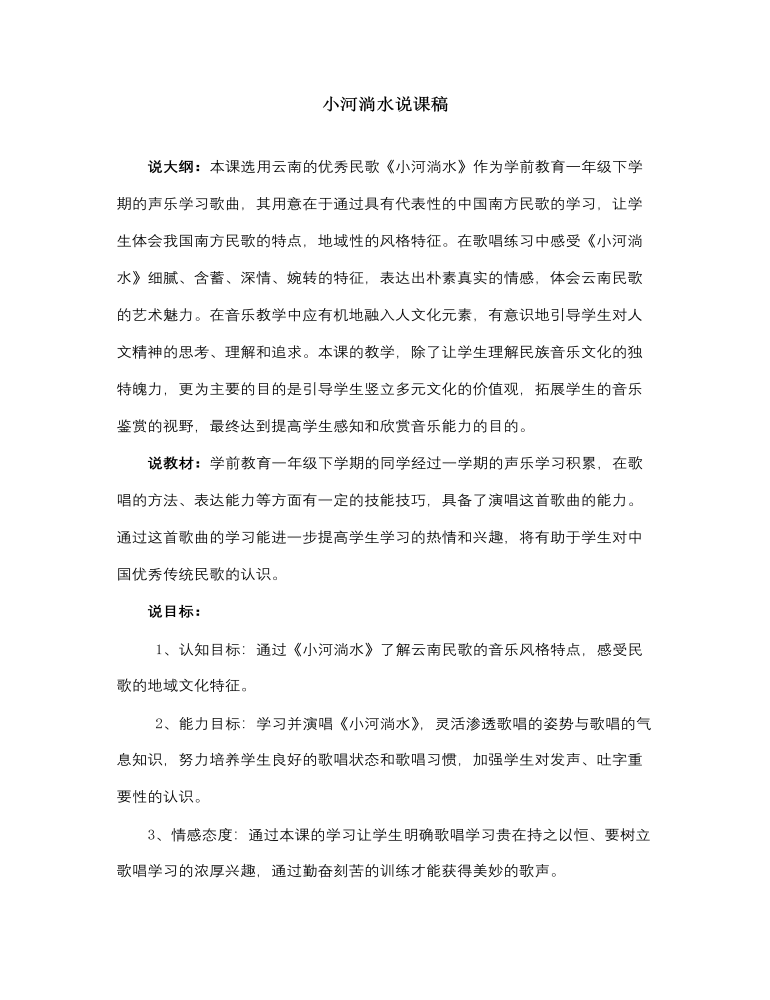 小河淌水说课稿

说大纲：本课选用云南的优秀民歌《小河淌水》作为学前教育一年级下学期的声乐学习歌曲，其用意在于通过具有代表性的中国南方民歌的学习，让学生体会我国南方民歌的特点，地域性的风格特征。在歌唱练习中感受《小河淌水》细腻、含蓄、深情、婉转的特征，表达出朴素真实的情感，体会云南民歌的艺术魅力。在音乐教学中应有机地融入人文化元素，有意识地引导学生对人文精神的思考、理解和追求。本课的教学，除了让学生理解民族音乐文化的独特魄力，更为主要的目的是引导学生竖立多元文化的价值观，拓展学生的音乐鉴赏的视野，最终达到提高学生感知和欣赏音乐能力的目的。

说教材：学前教育一年级下学期的同学经过一学期的声乐学习积累，在歌唱的方法、表达能力等方面有一定的技能技巧，具备了演唱这首歌曲的能力。通过这首歌曲的学习能进一步提高学生学习的热情和兴趣，将有助于学生对中国优秀传统民歌的认识。

说目标：

1、认知目标：通过《小河淌水》了解云南民歌的音乐风格特点，感受民歌的地域文化特征。

2、能力目标：学习并演唱《小河淌水》，灵活渗透歌唱的姿势与歌唱的气息知识，努力培养学生良好的歌唱状态和歌唱习惯，加强学生对发声、吐字重要性的认识。

3、情感态度：通过本课的学习让学生明确歌唱学习贵在持之以恒、要树立歌唱学习的浓厚兴趣，通过勤奋刻苦的训练才能获得美妙的歌声。